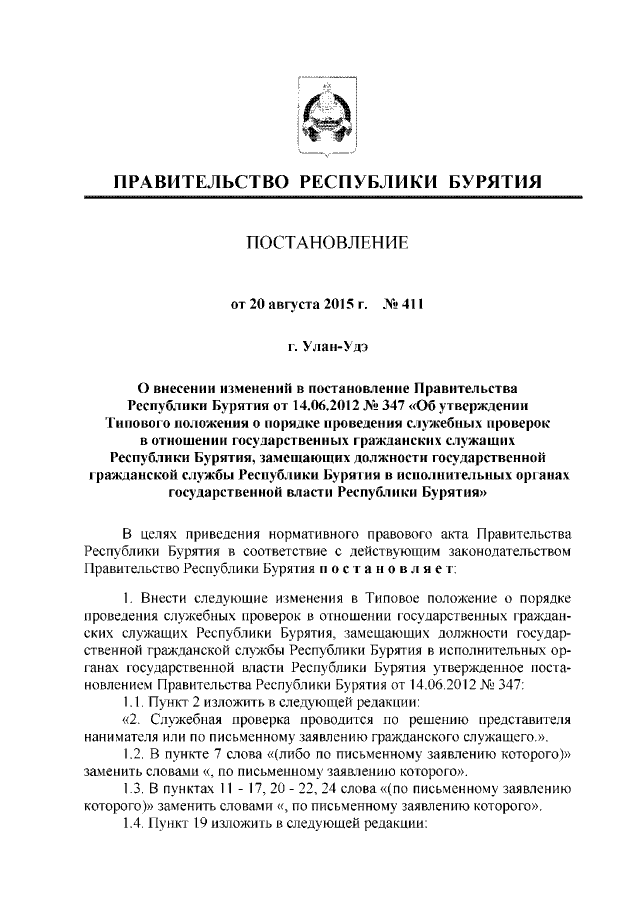 ПРАВИТЕЛЬСТВО РЕСПУБЛИКИ БУРЯТИЯ

ПОСТАНОВЛЕНИЕ

от 20 августа 2015 г. № 411

г. Улан-Удэ

О внесении изменений в постановление Правительства Республики Бурятия от 14.06.2012 № 347 «Об утверждении Типового положения о порядке проведения служебных проверок в отношении государственных гражданских служащих Республики Бурятия, замещающих должности государственной гражданской службы Республики Бурятия в исполнительных органах государственной власти Республики Бурятия»

В целях приведения нормативного правового акта Правительства Республики Бурятия в соответствие с действующим законодательством Правительство Республики Бурятия постановляет:

1. Внести следующие изменения в Типовое положение о порядке проведения служебных проверок в отношении государственных гражданских служащих Республики Бурятия, замещающих должности государственной гражданской службы Республики Бурятия в исполнительных органах государственной власти Республики Бурятия утвержденное постановлением Правительства Республики Бурятия от 14.06.2012 № 347:

1.1. Пункт 2 изложить в следующей редакции:

«2. Служебная проверка проводится по решению представителя нанимателя или по письменному заявлению гражданского служащего.».

1.2. В пункте 7 слова «(либо по письменному заявлению которого)» заменить словами «, по письменному заявлению которого».

1.3. В пунктах 11 - 17, 20 - 22, 24 слова «(по письменному заявлению которого)» заменить словами «, по письменному заявлению которого».

1.4. Пункт 19 изложить в следующей редакции: